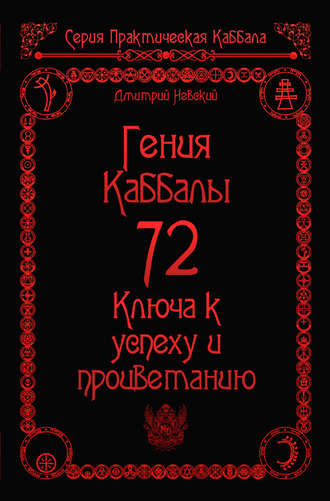 Серия Практическая Каббала

Дмитрий Невский

Гения Каббалы 72 Ключа к успеху и процветанию